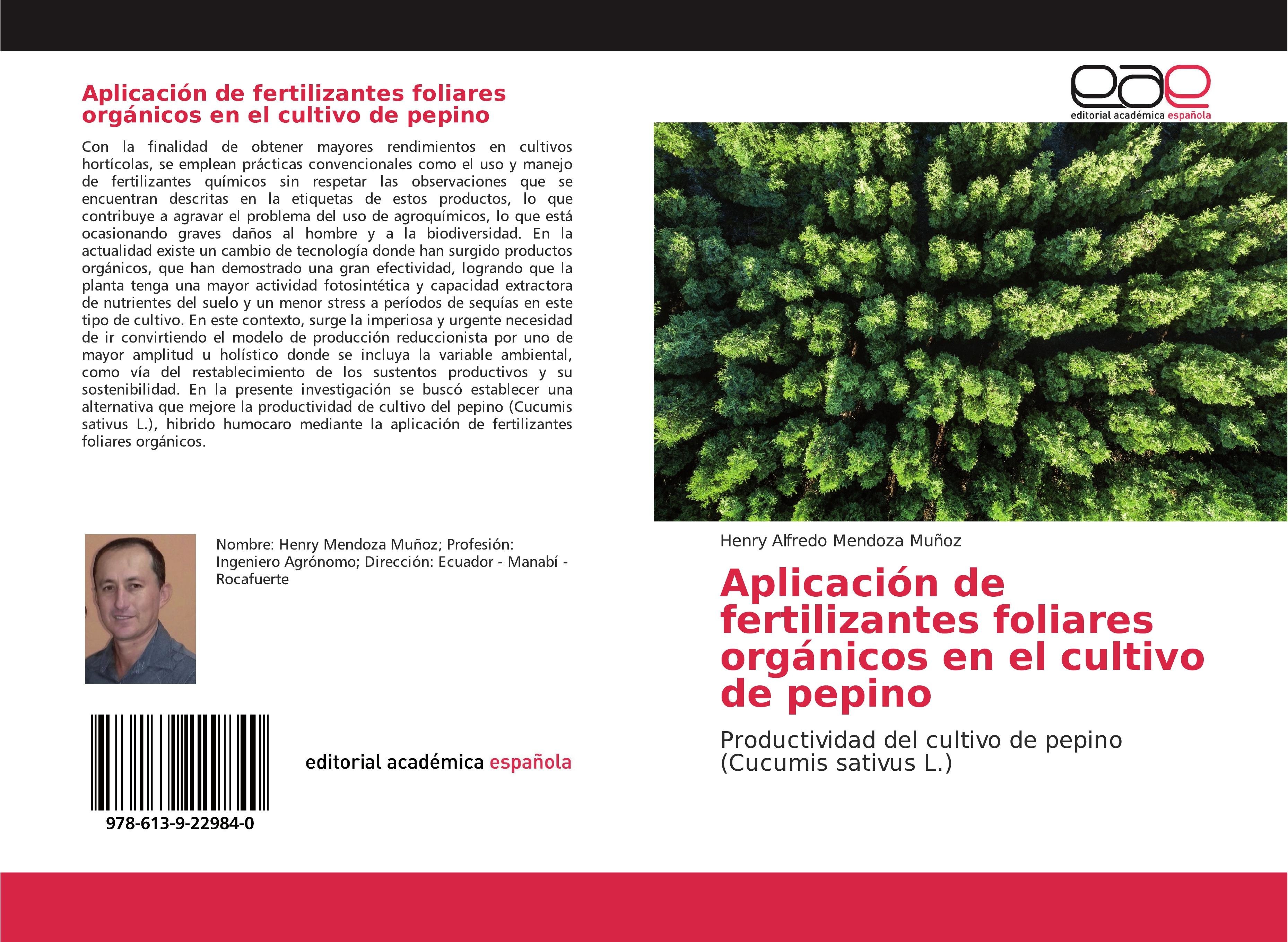 Aplicación de fertilizantes foliares orgánicos en el cultivo de pepino

Con la finalidad de obtener mayores rendimientos en cultivos hortícolas, se emplean prácticas convencionales como el uso y manejo de fertilizantes químicos sin respetar las observaciones que se encuentran descritas en la etiquetas de estos productos, lo que contribuye a agravar el problema del uso de agroquímicos, lo que está ocasionando graves daños al hombre y a la biodiversidad. En la actualidad existe un cambio de tecnología donde han surgido productos orgánicos, que han demostrado una gran efectividad, logrando que la planta tenga una mayor actividad fotosintética y capacidad extractora de nutrientes del suelo y un menor stress a períodos de sequías en este tipo de cultivo. En este contexto, surge la imperiosa y urgente necesidad de ir convirtiendo el modelo de producción reduccionista por uno de mayor amplitud u holístico donde se incluya la variable ambiental, como vía del restablecimiento de los sustentos productivos y su sostenibilidad. En la presente investigación se buscó establecer una alternativa que mejore la productividad de cultivo del pepino (Cucumis sativus L.), hibrido humocaro mediante la aplicación de fertilizantes foliares orgánicos.

Nombre: Henry Mendoza Muñoz; Profesión: Ingeniero Agrónomo; Dirección: Ecuador - Manabí - Rocafuerte

978-613-9-22984-0

editorial académica española

eae
editorial académica española

Henry Alfredo Mendoza Muñoz

Aplicación de fertilizantes foliares orgánicos en el cultivo de pepino

Productividad del cultivo de pepino (Cucumis sativus L.)